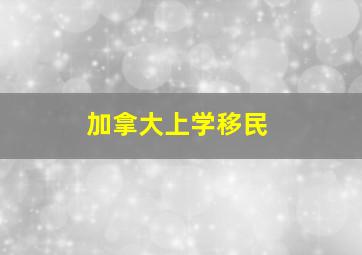 加拿大上学移民